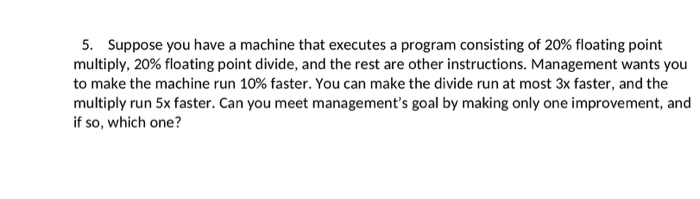 5. Suppose you have a machine that executes a program consisting of 20% floating point multiply, 20% floating point divide, and the rest are other instructions. Management wants you to make the machine run 10% faster. You can make the divide run at most 3x faster, and the multiply run 5x faster. Can you meet management's goal by making only one improvement, and if so, which one?